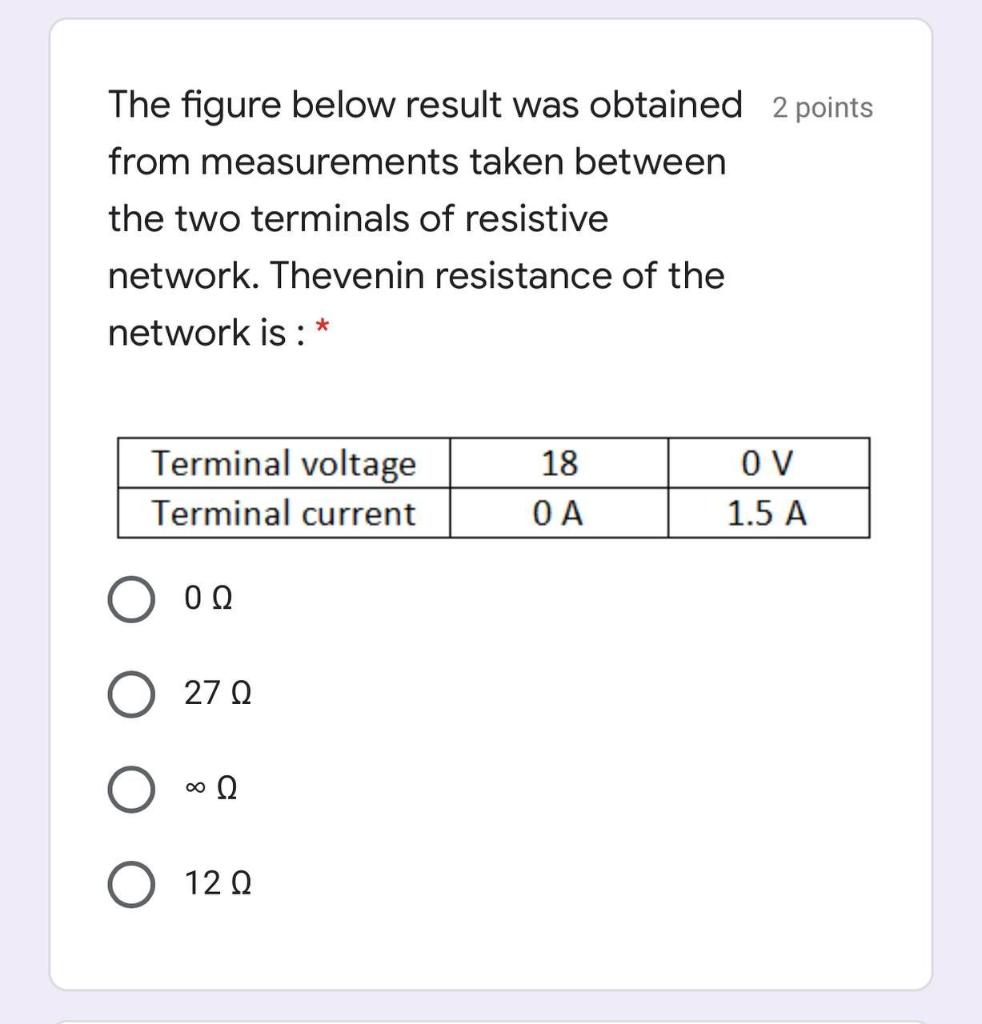 The figure below result was obtained from measurements taken between the two terminals of resistive network. Thevenin resistance of the network is : *

2 points

| Terminal voltage | 18 | 0 V |
|---|---|---|
| Terminal current | 0 A | 1.5 A |

0 Ω

27 Ω

∞ Ω

12 Ω